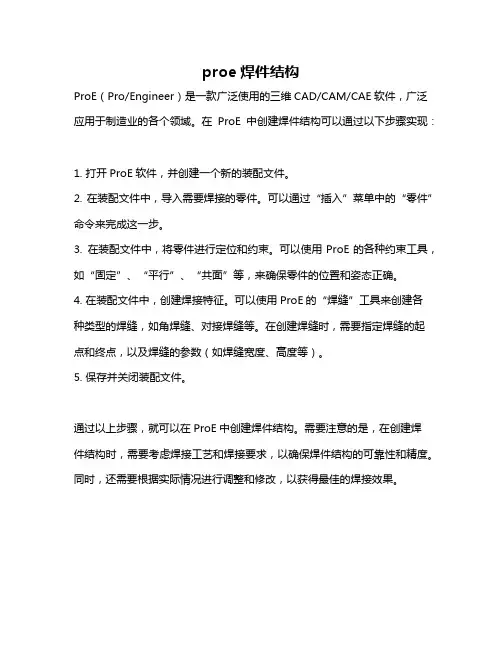 proe 焊件结构

ProE（Pro/Engineer）是一款广泛使用的三维 CAD/CAM/CAE 软件，广泛应用于制造业的各个领域。在 ProE 中创建焊件结构可以通过以下步骤实现：

1. 打开 ProE 软件，并创建一个新的装配文件。
2. 在装配文件中，导入需要焊接的零件。可以通过“插入”菜单中的“零件”命令来完成这一步。
3. 在装配文件中，将零件进行定位和约束。可以使用 ProE 的各种约束工具，如“固定”、“平行”、“共面”等，来确保零件的位置和姿态正确。
4. 在装配文件中，创建焊接特征。可以使用 ProE 的“焊缝”工具来创建各种类型的焊缝，如角焊缝、对接焊缝等。在创建焊缝时，需要指定焊缝的起点和终点，以及焊缝的参数（如焊缝宽度、高度等）。
5. 保存并关闭装配文件。

通过以上步骤，就可以在 ProE 中创建焊件结构。需要注意的是，在创建焊件结构时，需要考虑焊接工艺和焊接要求，以确保焊件结构的可靠性和精度。同时，还需要根据实际情况进行调整和修改，以获得最佳的焊接效果。